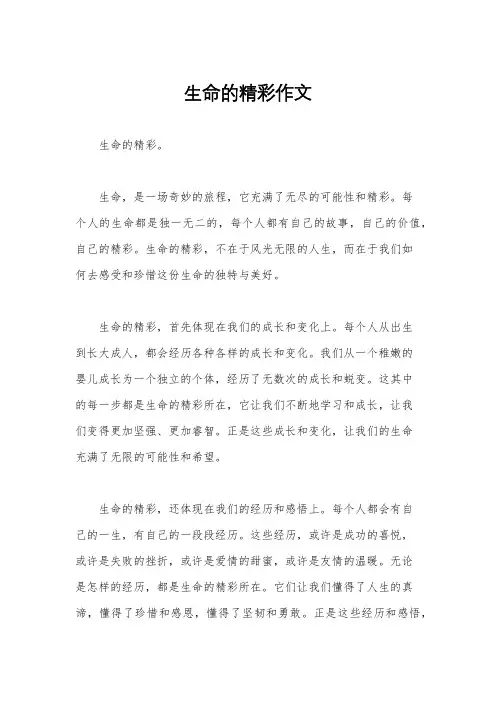 生命的精彩作文

生命的精彩。

生命，是一场奇妙的旅程，它充满了无尽的可能性和精彩。每个人的生命都是独一无二的，每个人都有自己的故事，自己的价值，自己的精彩。生命的精彩，不在于风光无限的人生，而在于我们如何去感受和珍惜这份生命的独特与美好。

生命的精彩，首先体现在我们的成长和变化上。每个人从出生到长大成人，都会经历各种各样的成长和变化。我们从一个稚嫩的婴儿成长为一个独立的个体，经历了无数次的成长和蜕变。这其中的每一步都是生命的精彩所在，它让我们不断地学习和成长，让我们变得更加坚强、更加睿智。正是这些成长和变化，让我们的生命充满了无限的可能性和希望。

生命的精彩，还体现在我们的经历和感悟上。每个人都会有自己的一生，有自己的一段段经历。这些经历，或许是成功的喜悦，或许是失败的挫折，或许是爱情的甜蜜，或许是友情的温暖。无论是怎样的经历，都是生命的精彩所在。它们让我们懂得了人生的真谛，懂得了珍惜和感恩，懂得了坚韧和勇敢。正是这些经历和感悟，